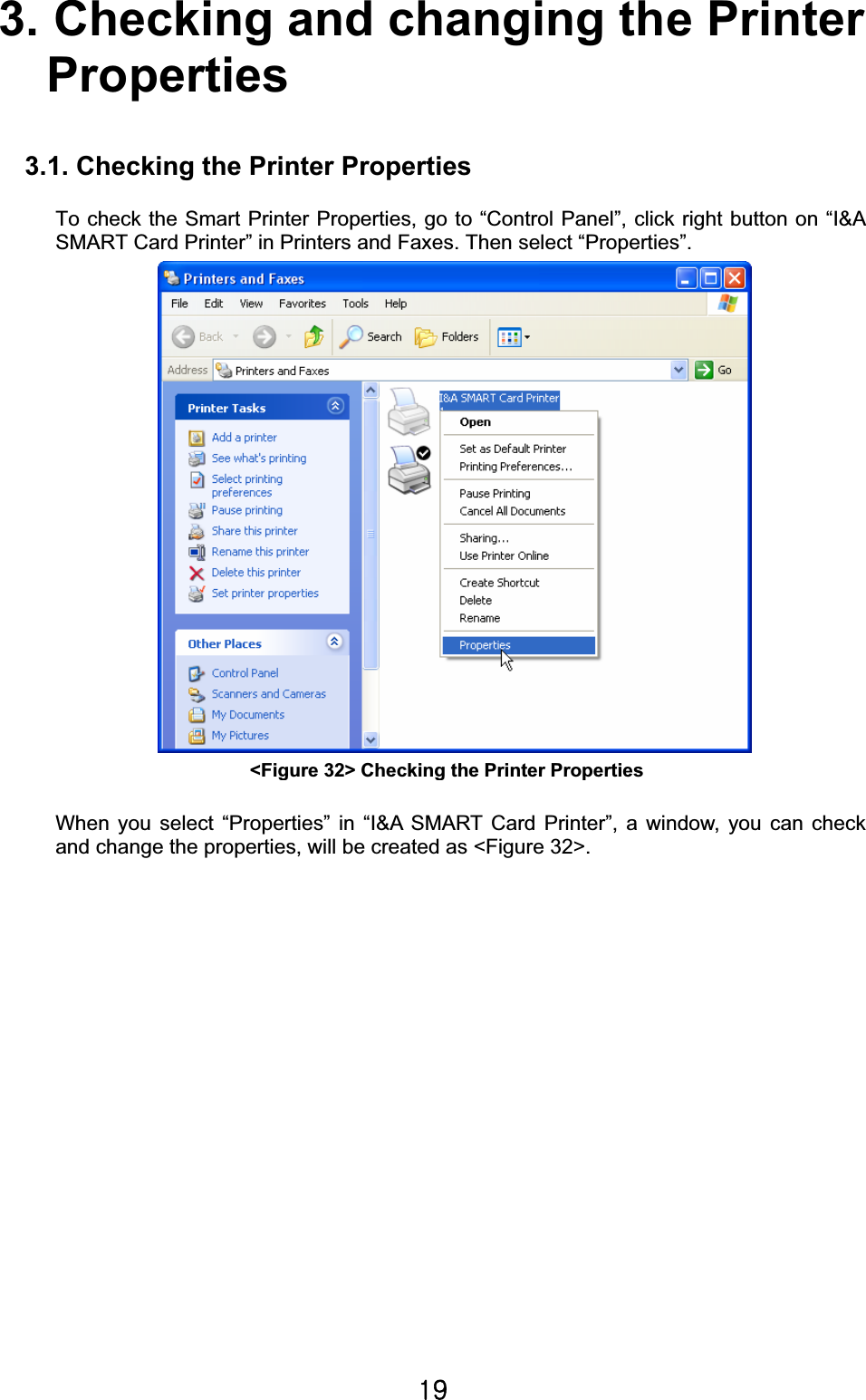 3. Checking and changing the Printer Properties

3.1. Checking the Printer Properties

To check the Smart Printer Properties, go to “Control Panel”, click right button on “I&A SMART Card Printer” in Printers and Faxes. Then select “Properties”.

Printers and Faxes

File Edit View Favorites Tools Help

Back Search Folders

Address Printers and Faxes Go

Printer Tasks

Add a printer
See what's printing
Select printing preferences
Pause printing
Share this printer
Rename this printer
Delete this printer
Set printer properties

Other Places

Control Panel
Scanners and Cameras
My Documents
My Pictures

I&A SMART Card Printer

Open
Set as Default Printer
Printing Preferences...
Pause Printing
Cancel All Documents
Sharing...
Use Printer Online
Create Shortcut
Delete
Rename
Properties

<Figure 32> Checking the Printer Properties

When you select “Properties” in “I&A SMART Card Printer”, a window, you can check and change the properties, will be created as <Figure 32>.

19